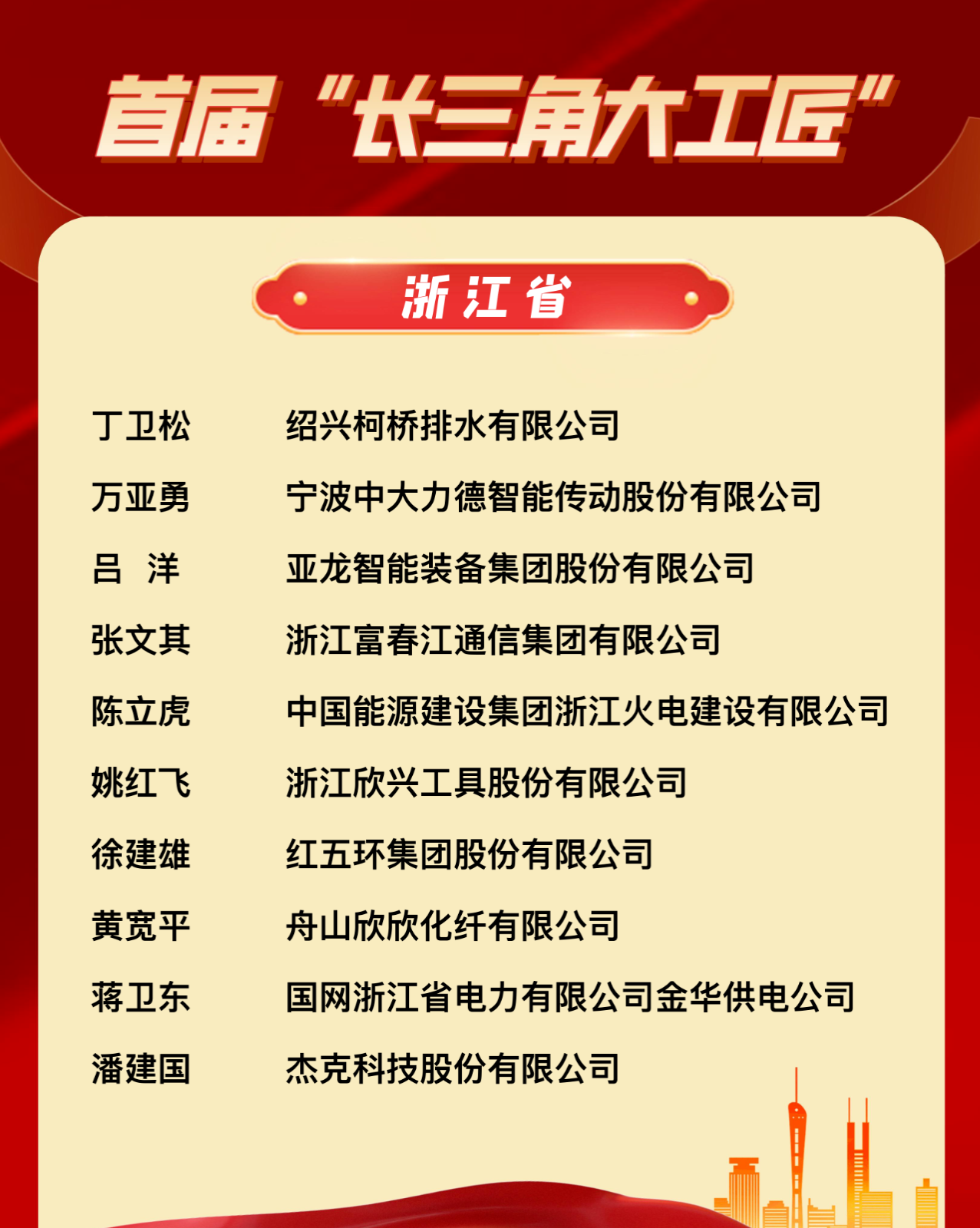 首届“长三角大工匠”

浙江省

丁卫松 绍兴柯桥排水有限公司

万亚勇 宁波中大力德智能传动股份有限公司

吕 洋 亚龙智能装备集团股份有限公司

张文其 浙江富春江通信集团有限公司

陈立虎 中国能源建设集团浙江火电建设有限公司

姚红飞 浙江欣兴工具股份有限公司

徐建雄 红五环集团股份有限公司

黄宽平 舟山欣欣化纤有限公司

蒋卫东 国网浙江省电力有限公司金华供电公司

潘建国 杰克科技股份有限公司